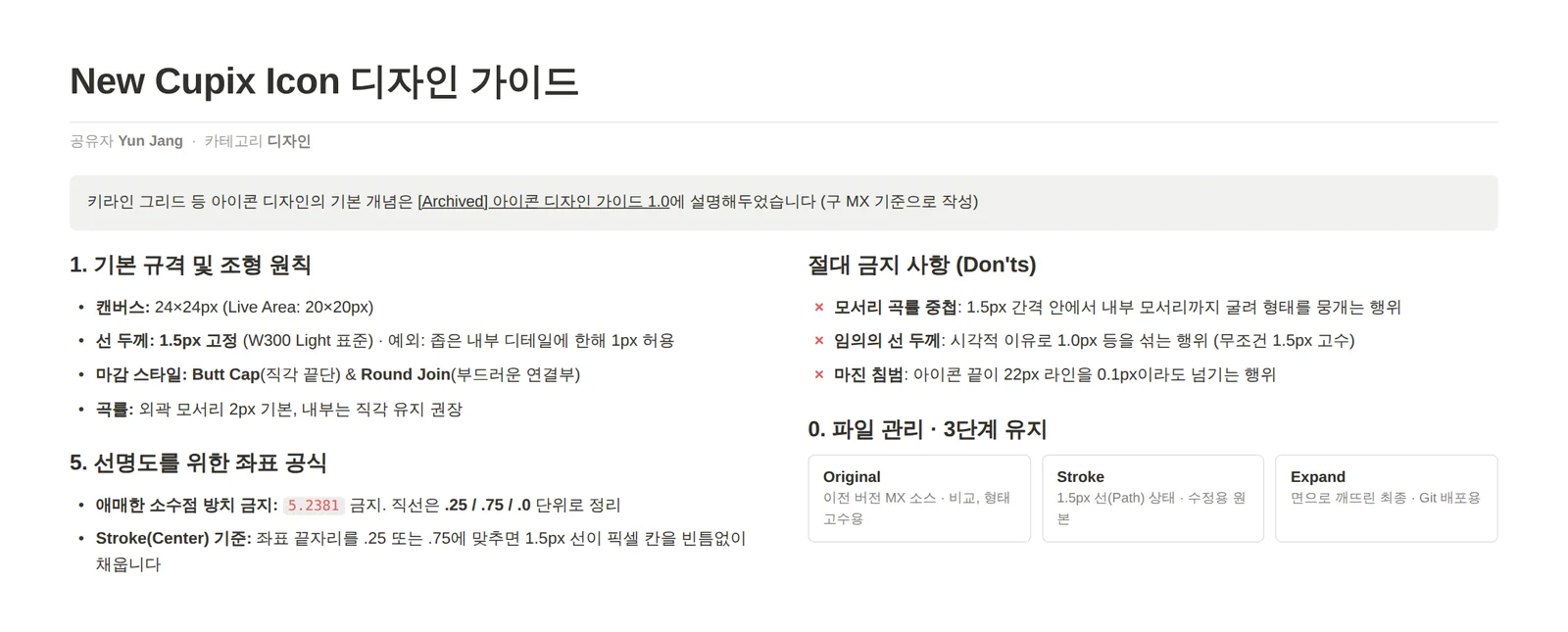 New Cupix Icon 디자인 가이드

공유자 Yun Jang · 카테고리 디자인

키라인 그리드 등 아이콘 디자인의 기본 개념은 [Archived] 아이콘 디자인 가이드 1.0에 설명해두었습니다 (구 MX 기준으로 작성)

1. 기본 규격 및 조형 원칙

• 캔버스: 24×24px (Live Area: 20×20px)
• 선 두께: 1.5px 고정 (W300 Light 표준) · 예외: 좁은 내부 디테일에 한해 1px 허용
• 마감 스타일: Butt Cap(직각 끝단) & Round Join(부드러운 연결부)
• 곡률: 외곽 모서리 2px 기본, 내부는 직각 유지 권장

5. 선명도를 위한 좌표 공식

• 애매한 소수점 방치 금지: 5.2381 금지. 직선은 .25 / .75 / .0 단위로 정리
• Stroke(Center) 기준: 좌표 끝자리를 .25 또는 .75에 맞추면 1.5px 선이 픽셀 칸을 빈틈없이 채웁니다

절대 금지 사항 (Don'ts)

× 모서리 곡률 중첩: 1.5px 간격 안에서 내부 모서리까지 굴려 형태를 뭉개는 행위
× 임의의 선 두께: 시각적 이유로 1.0px 등을 섞는 행위 (무조건 1.5px 고수)
× 마진 침범: 아이콘 끝이 22px 라인을 0.1px이라도 넘기는 행위

0. 파일 관리 · 3단계 유지

Original
이전 버전 MX 소스 · 비교, 형태 고수용

Stroke
1.5px 선(Path) 상태 · 수정용 원본

Expand
면으로 깨뜨린 최종 · Git 배포용